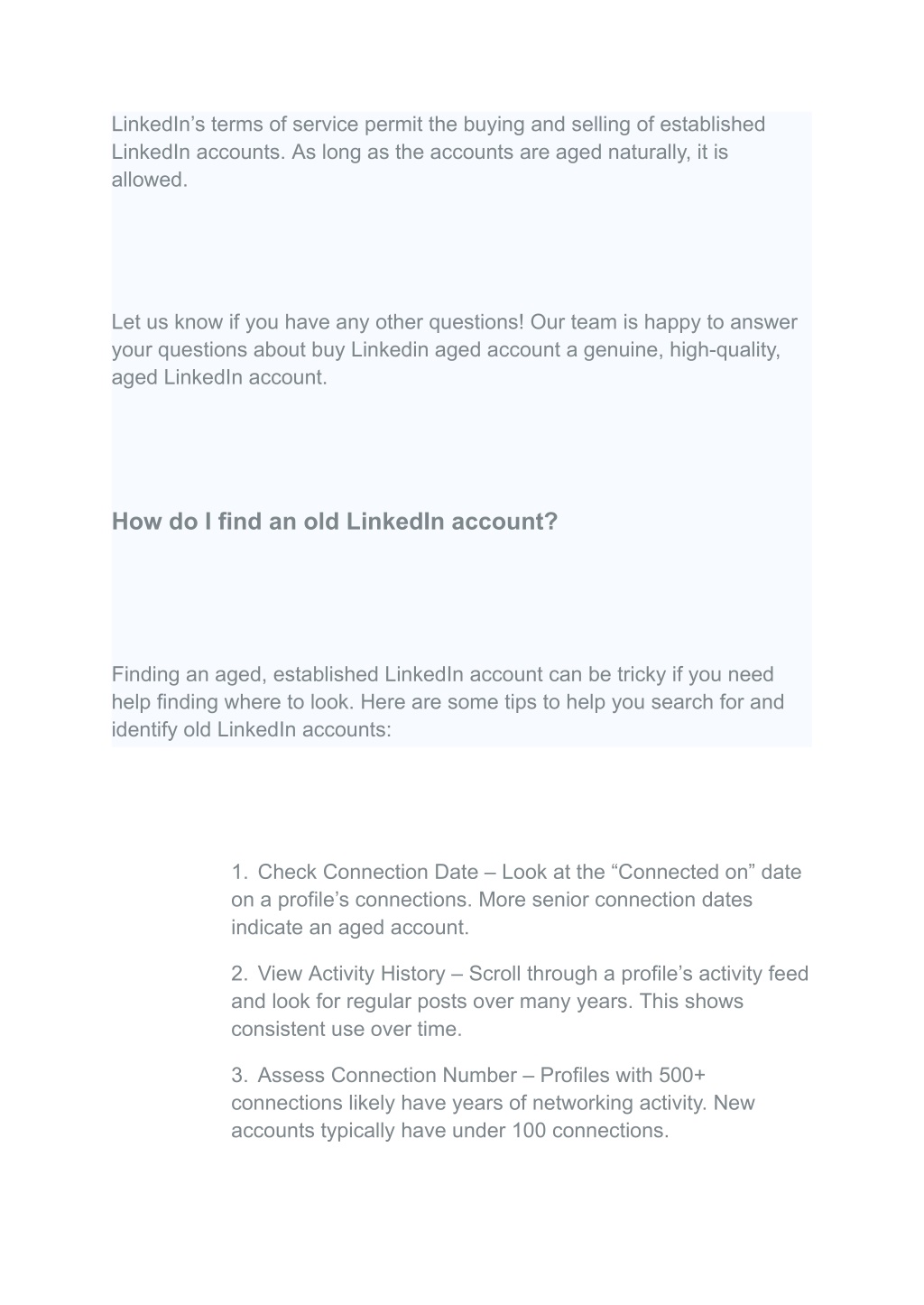 LinkedIn’s terms of service permit the buying and selling of established LinkedIn accounts. As long as the accounts are aged naturally, it is allowed.

Let us know if you have any other questions! Our team is happy to answer your questions about buy Linkedin aged account a genuine, high-quality, aged LinkedIn account.

How do I find an old LinkedIn account?

Finding an aged, established LinkedIn account can be tricky if you need help finding where to look. Here are some tips to help you search for and identify old LinkedIn accounts:

1. Check Connection Date – Look at the “Connected on” date on a profile’s connections. More senior connection dates indicate an aged account.

2. View Activity History – Scroll through a profile’s activity feed and look for regular posts over many years. This shows consistent use over time.

3. Assess Connection Number – Profiles with 500+ connections likely have years of networking activity. New accounts typically have under 100 connections.